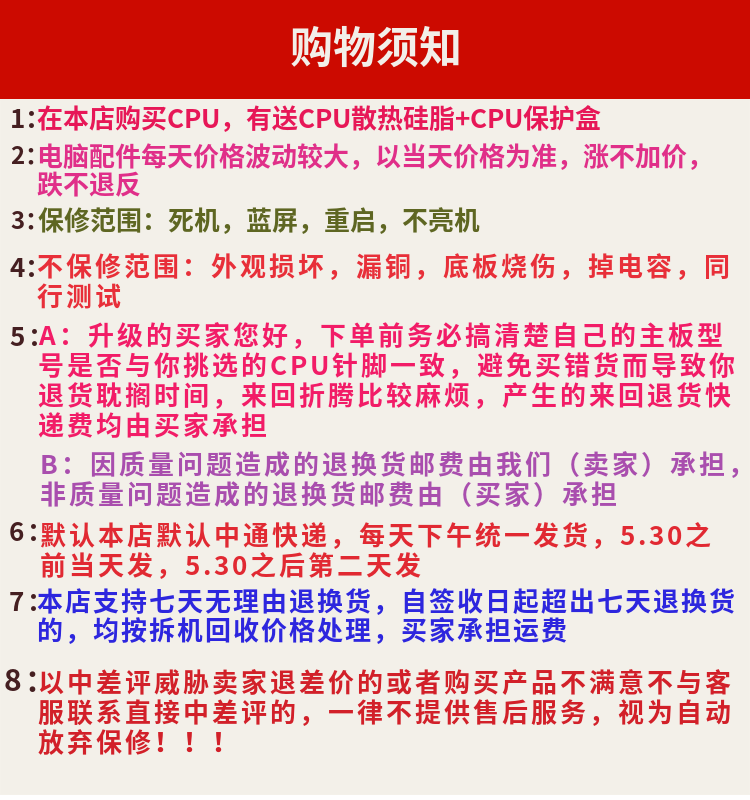 购物须知

1:在本店购买CPU，有送CPU散热硅脂+CPU保护盒

2:电脑配件每天价格波动较大，以当天价格为准，涨不加价，跌不退反

3:保修范围：死机，蓝屏，重启，不亮机

4:不保修范围：外观损坏，漏铜，底板烧伤，掉电容，同行测试

5:A：升级的买家您好，下单前务必搞清楚自己的主板型号是否与你挑选的CPU针脚一致，避免买错货而导致你退货耽搁时间，来回折腾比较麻烦，产生的来回退货快递费均由买家承担

B：因质量问题造成的退换货邮费由我们（卖家）承担，非质量问题造成的退换货邮费由（买家）承担

6:默认本店默认中通快递，每天下午统一发货，5.30之前当天发，5.30之后第二天发

7:本店支持七天无理由退换货，自签收日起超出七天退换货的，均按拆机回收价格处理，买家承担运费

8:以中差评威胁卖家退差价的或者购买产品不满意不与客服联系直接中差评的，一律不提供售后服务，视为自动放弃保修！！！